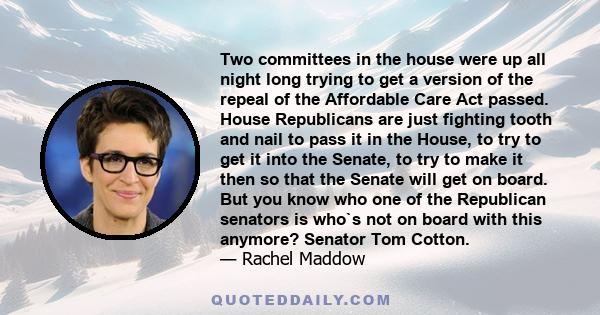 Two committees in the house were up all night long trying to get a version of the repeal of the Affordable Care Act passed. House Republicans are just fighting tooth and nail to pass it in the House, to try to get it into the Senate, to try to make it then so that the Senate will get on board. But you know who one of the Republican senators is who`s not on board with this anymore? Senator Tom Cotton.
— Rachel Maddow

QUOTEDDAILY.COM